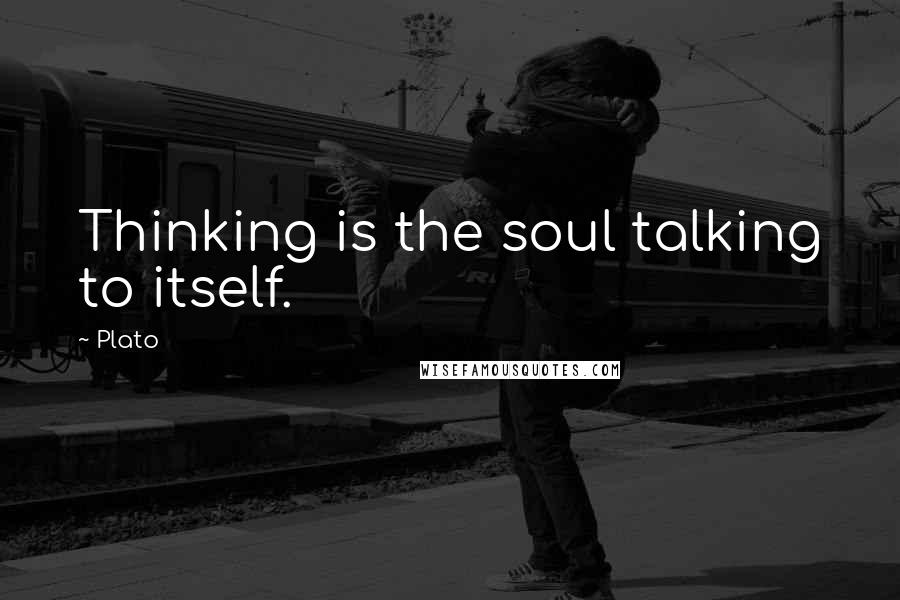 Thinking is the soul talking to itself.

~ Plato

WISEFAMOUSQUOTES.COM